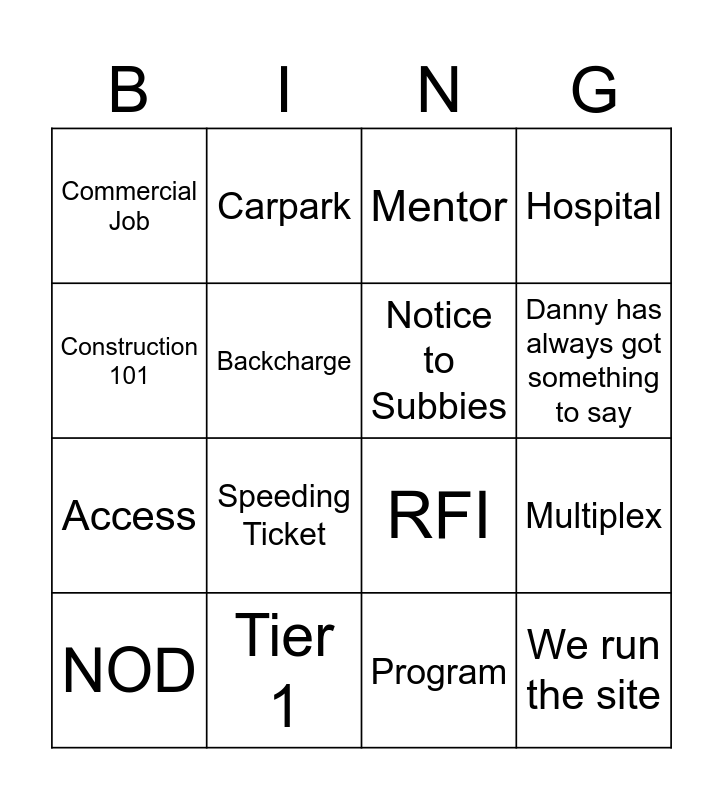 | B | I | N | G |
|---|---|---|---|
| Commercial Job | Carpark | Mentor | Hospital |
| Construction 101 | Backcharge | Notice to Subbies | Danny has always got something to say |
| Access | Speeding Ticket | RFI | Multiplex |
| NOD | Tier 1 | Program | We run the site |